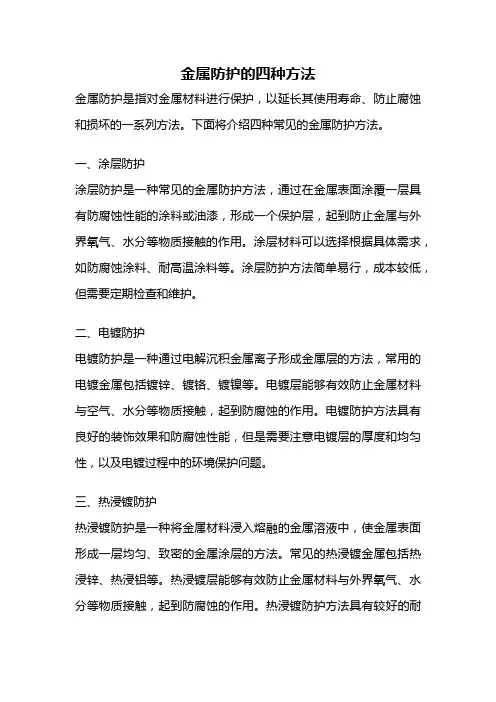 金属防护的四种方法

金属防护是指对金属材料进行保护，以延长其使用寿命、防止腐蚀和损坏的一系列方法。下面将介绍四种常见的金属防护方法。

一、涂层防护

涂层防护是一种常见的金属防护方法，通过在金属表面涂覆一层具有防腐蚀性能的涂料或油漆，形成一个保护层，起到防止金属与外界氧气、水分等物质接触的作用。涂层材料可以选择根据具体需求，如防腐蚀涂料、耐高温涂料等。涂层防护方法简单易行，成本较低，但需要定期检查和维护。

二、电镀防护

电镀防护是一种通过电解沉积金属离子形成金属层的方法，常用的电镀金属包括镀锌、镀铬、镀镍等。电镀层能够有效防止金属材料与空气、水分等物质接触，起到防腐蚀的作用。电镀防护方法具有良好的装饰效果和防腐蚀性能，但是需要注意电镀层的厚度和均匀性，以及电镀过程中的环境保护问题。

三、热浸镀防护

热浸镀防护是一种将金属材料浸入熔融的金属溶液中，使金属表面形成一层均匀、致密的金属涂层的方法。常见的热浸镀金属包括热浸锌、热浸铝等。热浸镀层能够有效防止金属材料与外界氧气、水分等物质接触，起到防腐蚀的作用。热浸镀防护方法具有较好的耐